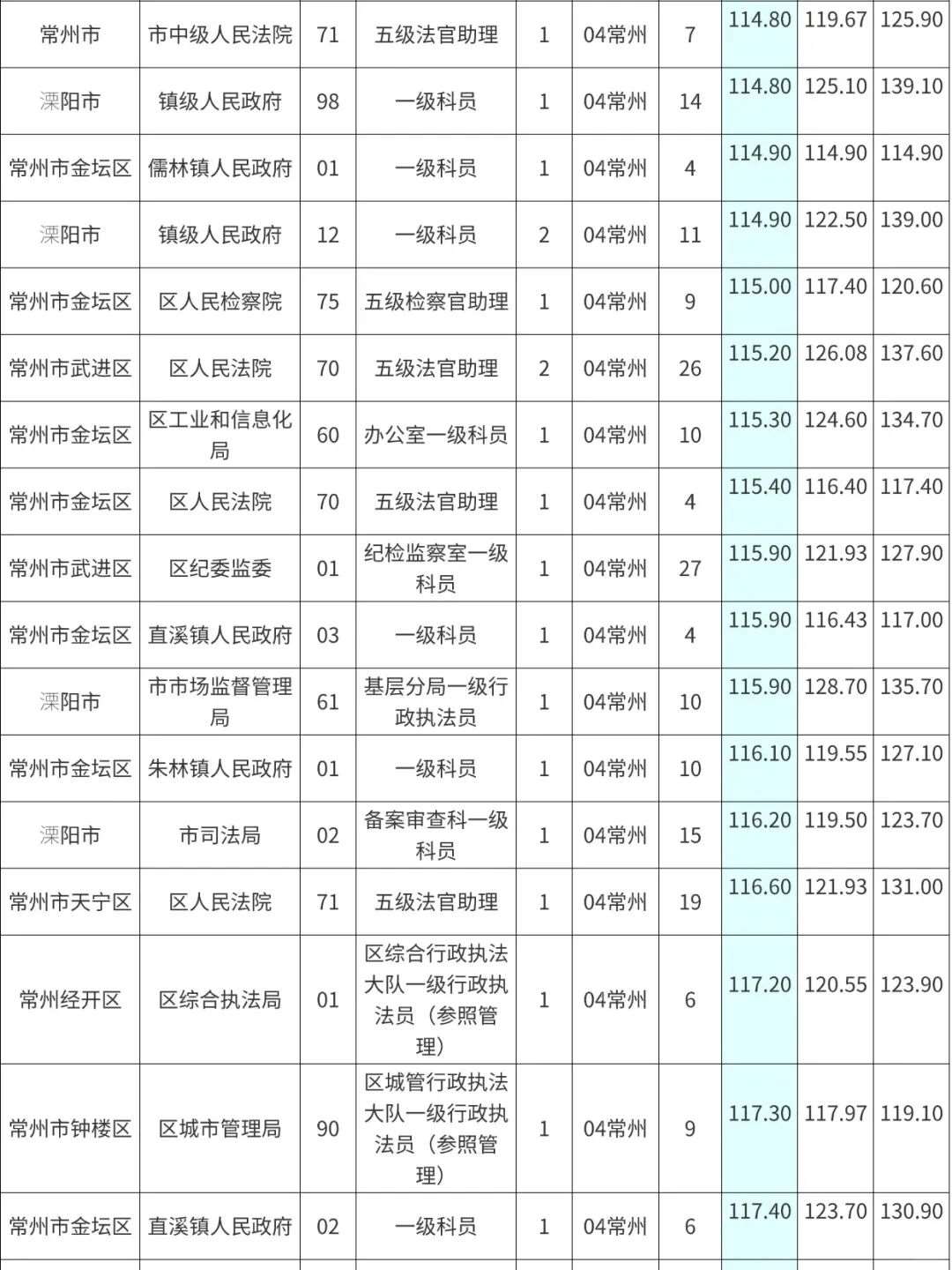 | 常州市 | 市中级人民法院 | 71 | 五级法官助理 | 1 | 04常州 | 7 | 114.80 | 119.67 | 125.90 |
|---|---|---|---|---|---|---|---|---|---|
| 溧阳市 | 镇级人民政府 | 98 | 一级科员 | 1 | 04常州 | 14 | 114.80 | 125.10 | 139.10 |
| 常州市金坛区 | 儒林镇人民政府 | 01 | 一级科员 | 1 | 04常州 | 4 | 114.90 | 114.90 | 114.90 |
| 溧阳市 | 镇级人民政府 | 12 | 一级科员 | 2 | 04常州 | 11 | 114.90 | 122.50 | 139.00 |
| 常州市金坛区 | 区人民检察院 | 75 | 五级检察官助理 | 1 | 04常州 | 9 | 115.00 | 117.40 | 120.60 |
| 常州市武进区 | 区人民法院 | 70 | 五级法官助理 | 2 | 04常州 | 26 | 115.20 | 126.08 | 137.60 |
| 常州市金坛区 | 区工业和信息化局 | 60 | 办公室一级科员 | 1 | 04常州 | 10 | 115.30 | 124.60 | 134.70 |
| 常州市金坛区 | 区人民法院 | 70 | 五级法官助理 | 1 | 04常州 | 4 | 115.40 | 116.40 | 117.40 |
| 常州市武进区 | 区纪委监委 | 01 | 纪检监察室一级科员 | 1 | 04常州 | 27 | 115.90 | 121.93 | 127.90 |
| 常州市金坛区 | 直溪镇人民政府 | 03 | 一级科员 | 1 | 04常州 | 4 | 115.90 | 116.43 | 117.00 |
| 溧阳市 | 市市场监督管理局 | 61 | 基层分局一级行政执法员 | 1 | 04常州 | 10 | 115.90 | 128.70 | 135.70 |
| 常州市金坛区 | 朱林镇人民政府 | 01 | 一级科员 | 1 | 04常州 | 10 | 116.10 | 119.55 | 127.10 |
| 溧阳市 | 市司法局 | 02 | 备案审查科一级科员 | 1 | 04常州 | 15 | 116.20 | 119.50 | 123.70 |
| 常州市天宁区 | 区人民法院 | 71 | 五级法官助理 | 1 | 04常州 | 19 | 116.60 | 121.93 | 131.00 |
| 常州经开区 | 区综合执法局 | 01 | 区综合行政执法大队一级行政执法员（参照管理） | 1 | 04常州 | 6 | 117.20 | 120.55 | 123.90 |
| 常州市钟楼区 | 区城市管理局 | 90 | 区城管行政执法大队一级行政执法员（参照管理） | 1 | 04常州 | 9 | 117.30 | 117.97 | 119.10 |
| 常州市金坛区 | 直溪镇人民政府 | 02 | 一级科员 | 1 | 04常州 | 6 | 117.40 | 123.70 | 130.90 |